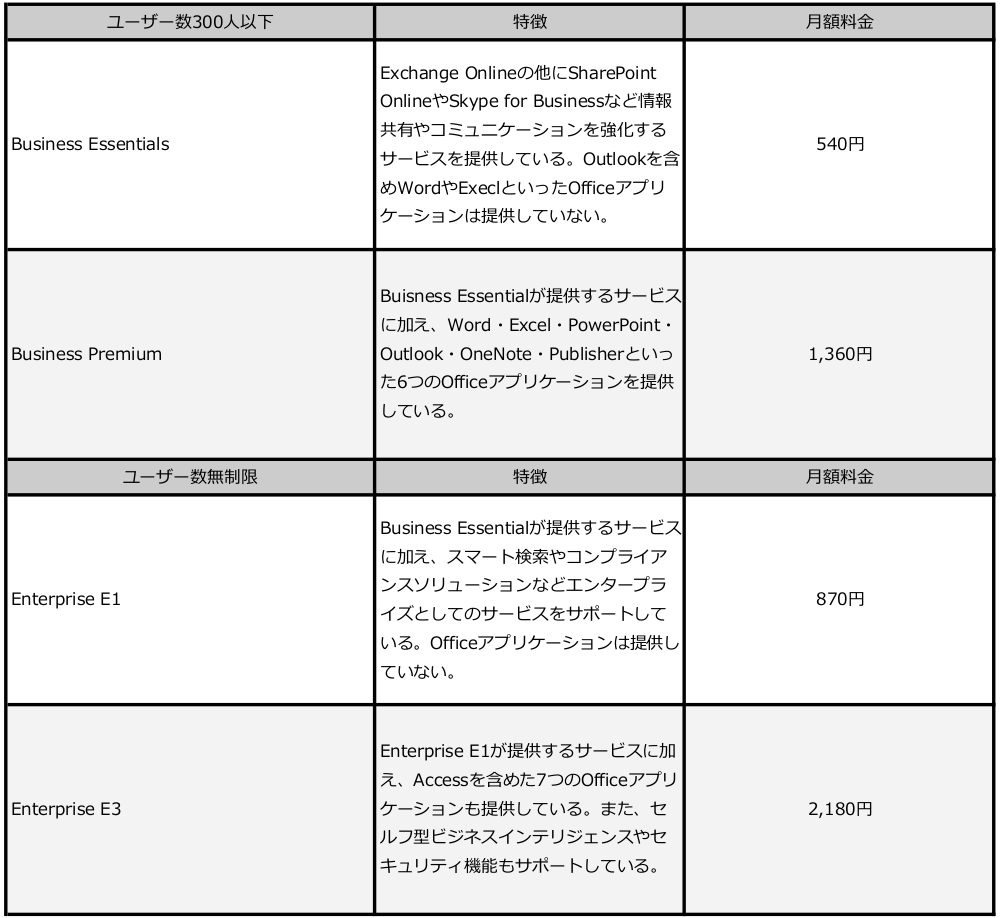 | ユーザー数300人以下 | 特徴 | 月額料金 |
|---|---|---|
| Business Essentials | Exchange Onlineの他にSharePoint OnlineやSkype for Businessなど情報共有やコミュニケーションを強化するサービスを提供している。Outlookを含めWordやExeclといったOfficeアプリケーションは提供していない。 | 540円 |
| Business Premium | Buisness Essentialが提供するサービスに加え、Word・Excel・PowerPoint・Outlook・OneNote・Publisherといった6つのOfficeアプリケーションを提供している。 | 1,360円 |
| ユーザー数無制限 | 特徴 | 月額料金 |
| Enterprise E1 | Business Essentialが提供するサービスに加え、スマート検索やコンプライアンスソリューションなどエンタープライズとしてのサービスをサポートしている。Officeアプリケーションは提供していない。 | 870円 |
| Enterprise E3 | Enterprise E1が提供するサービスに加え、Accessを含めた7つのOfficeアプリケーションも提供している。また、セルフ型ビジネスインテリジェンスやセキュリティ機能もサポートしている。 | 2,180円 |